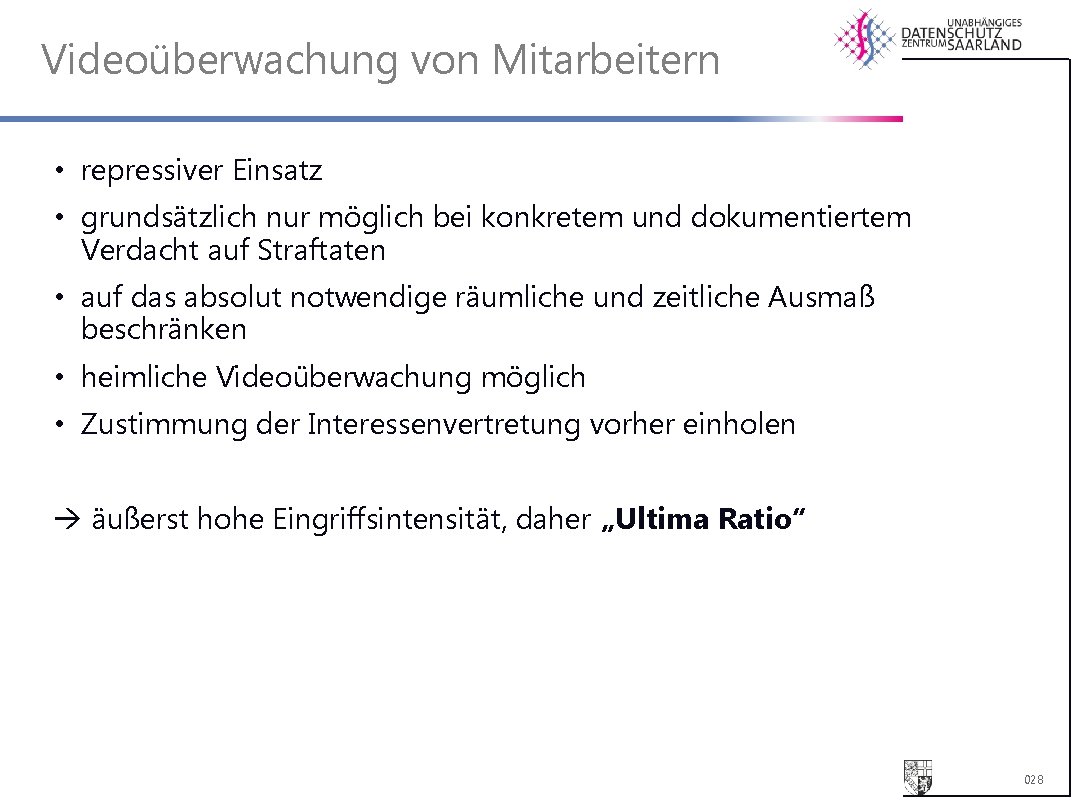 Videoüberwachung von Mitarbeitern

UNABHÄNGIGES
DATENSCHUTZ
ZENTRUM SAARLAND

• repressiver Einsatz
• grundsätzlich nur möglich bei konkretem und dokumentiertem Verdacht auf Straftaten
• auf das absolut notwendige räumliche und zeitliche Ausmaß beschränken
• heimliche Videoüberwachung möglich
• Zustimmung der Interessenvertretung vorher einholen

→ äußerst hohe Eingriffsintensität, daher „Ultima Ratio“

028